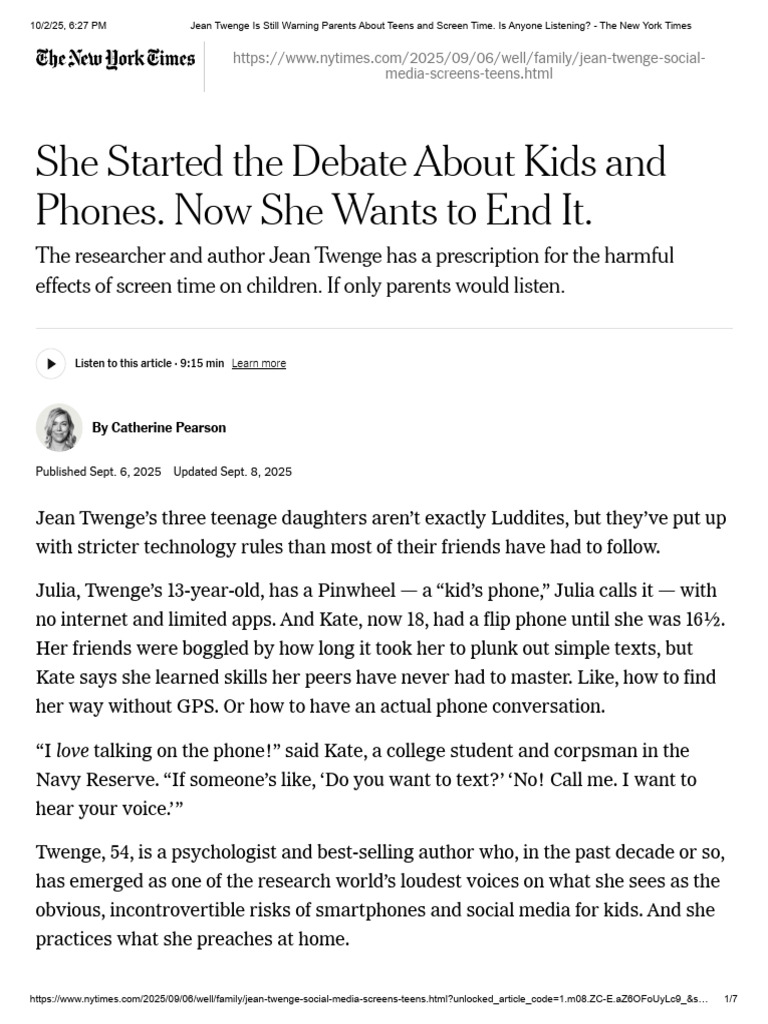 10/2/25, 6:27 PM Jean Twenge Is Still Warning Parents About Teens and Screen Time. Is Anyone Listening? - The New York Times

The New York Times https://www.nytimes.com/2025/09/06/well/family/jean-twenge-social-media-screens-teens.html

She Started the Debate About Kids and Phones. Now She Wants to End It.

The researcher and author Jean Twenge has a prescription for the harmful effects of screen time on children. If only parents would listen.

Listen to this article · 9:15 min Learn more

By Catherine Pearson

Published Sept. 6, 2025 Updated Sept. 8, 2025

Jean Twenge's three teenage daughters aren't exactly Luddites, but they've put up with stricter technology rules than most of their friends have had to follow.

Julia, Twenge's 13-year-old, has a Pinwheel — a "kid's phone," Julia calls it — with no internet and limited apps. And Kate, now 18, had a flip phone until she was 16½. Her friends were boggled by how long it took her to plunk out simple texts, but Kate says she learned skills her peers have never had to master. Like, how to find her way without GPS. Or how to have an actual phone conversation.

"I love talking on the phone!" said Kate, a college student and corpsman in the Navy Reserve. "If someone's like, 'Do you want to text?' 'No! Call me. I want to hear your voice.'"

Twenge, 54, is a psychologist and best-selling author who, in the past decade or so, has emerged as one of the research world's loudest voices on what she sees as the obvious, incontrovertible risks of smartphones and social media for kids. And she practices what she preaches at home.

https://www.nytimes.com/2025/09/06/well/family/jean-twenge-social-media-screens-teens.html?unlocked_article_code=1.m08.ZC-E.aZ6OFoUyLc9_&s... 1/7